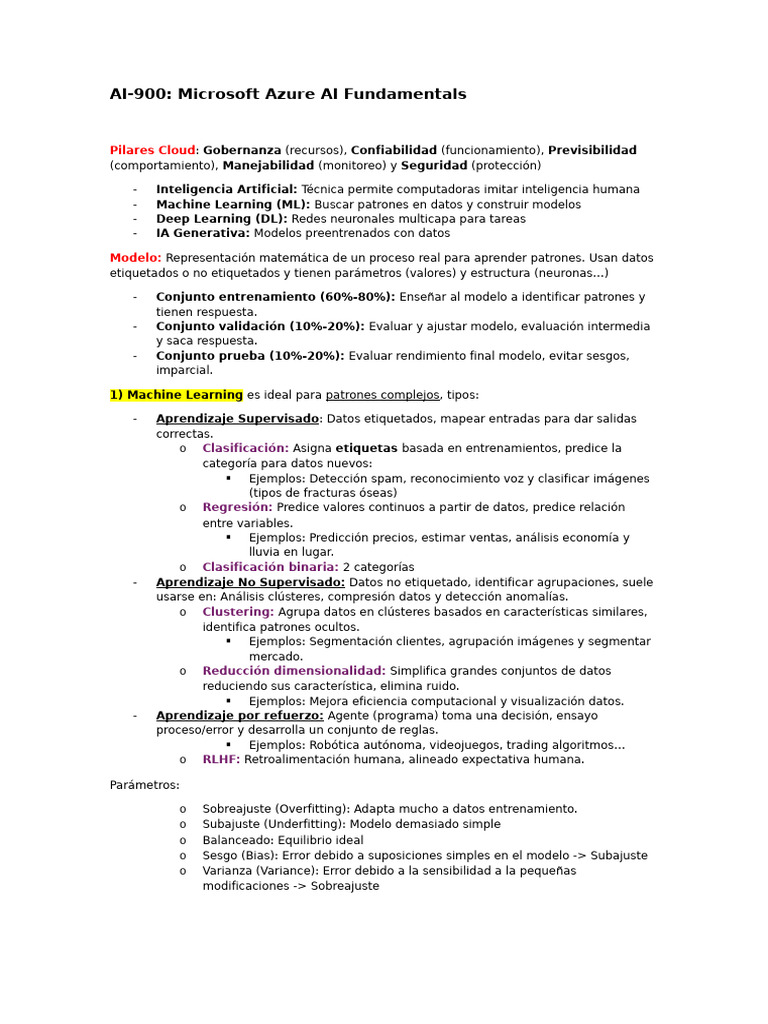 AI-900: Microsoft Azure AI Fundamentals

Pilares Cloud: Gobernanza (recursos), Confiabilidad (funcionamiento), Previsibilidad (comportamiento), Manejabilidad (monitoreo) y Seguridad (protección)

- Inteligencia Artificial: Técnica permite computadoras imitar inteligencia humana
- Machine Learning (ML): Buscar patrones en datos y construir modelos
- Deep Learning (DL): Redes neuronales multicapa para tareas
- IA Generativa: Modelos preentrenados con datos

Modelo: Representación matemática de un proceso real para aprender patrones. Usan datos etiquetados o no etiquetados y tienen parámetros (valores) y estructura (neuronas...)

- Conjunto entrenamiento (60%-80%): Enseñar al modelo a identificar patrones y tienen respuesta.
- Conjunto validación (10%-20%): Evaluar y ajustar modelo, evaluación intermedia y saca respuesta.
- Conjunto prueba (10%-20%): Evaluar rendimiento final modelo, evitar sesgos, imparcial.

1) Machine Learning es ideal para patrones complejos, tipos:

- Aprendizaje Supervisado: Datos etiquetados, mapear entradas para dar salidas correctas.
  o Clasificación: Asigna etiquetas basada en entrenamientos, predice la categoría para datos nuevos:
    ▪ Ejemplos: Detección spam, reconocimiento voz y clasificar imágenes (tipos de fracturas óseas)
  o Regresión: Predice valores continuos a partir de datos, predice relación entre variables.
    ▪ Ejemplos: Predicción precios, estimar ventas, análisis economía y lluvia en lugar.
  o Clasificación binaria: 2 categorías
- Aprendizaje No Supervisado: Datos no etiquetado, identificar agrupaciones, suele usarse en: Análisis clústeres, compresión datos y detección anomalías.
  o Clustering: Agrupa datos en clústeres basados en características similares, identifica patrones ocultos.
    ▪ Ejemplos: Segmentación clientes, agrupación imágenes y segmentar mercado.
  o Reducción dimensionalidad: Simplifica grandes conjuntos de datos reduciendo sus característica, elimina ruido.
    ▪ Ejemplos: Mejora eficiencia computacional y visualización datos.
- Aprendizaje por refuerzo: Agente (programa) toma una decisión, ensayo proceso/error y desarrolla un conjunto de reglas.
    ▪ Ejemplos: Robótica autónoma, videojuegos, trading algoritmos...
  o RLHF: Retroalimentación humana, alineado expectativa humana.

Parámetros:

o Sobreajuste (Overfitting): Adapta mucho a datos entrenamiento.
o Subajuste (Underfitting): Modelo demasiado simple
o Balanceado: Equilibrio ideal
o Sesgo (Bias): Error debido a suposiciones simples en el modelo -> Subajuste
o Varianza (Variance): Error debido a la sensibilidad a la pequeñas modificaciones -> Sobreajuste